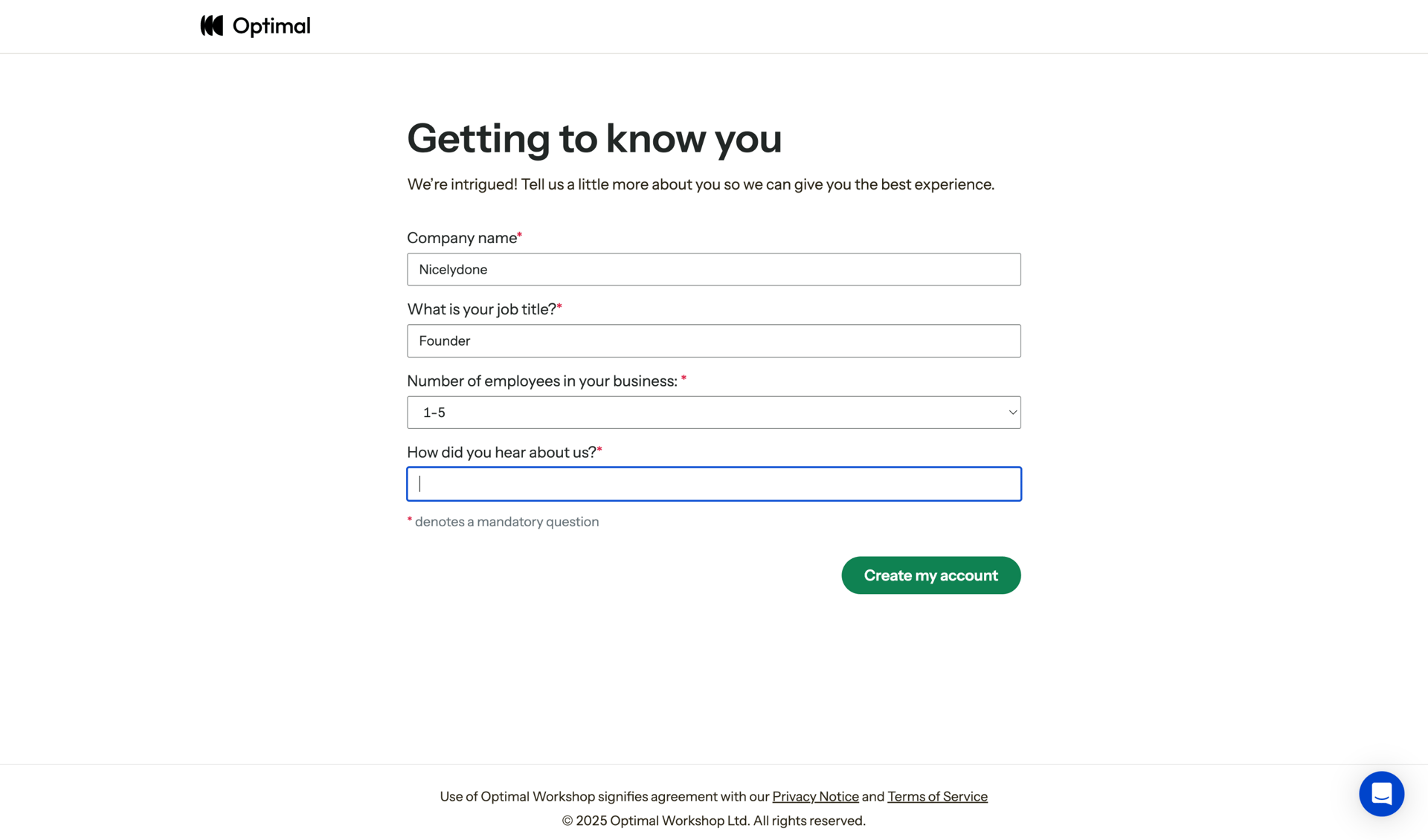 Optimal

Getting to know you

We're intrigued! Tell us a little more about you so we can give you the best experience.

Company name*

Nicelydone

What is your job title?*

Founder

Number of employees in your business: *

1-5

How did you hear about us?*

* denotes a mandatory question

Create my account

Use of Optimal Workshop signifies agreement with our Privacy Notice and Terms of Service

© 2025 Optimal Workshop Ltd. All rights reserved.